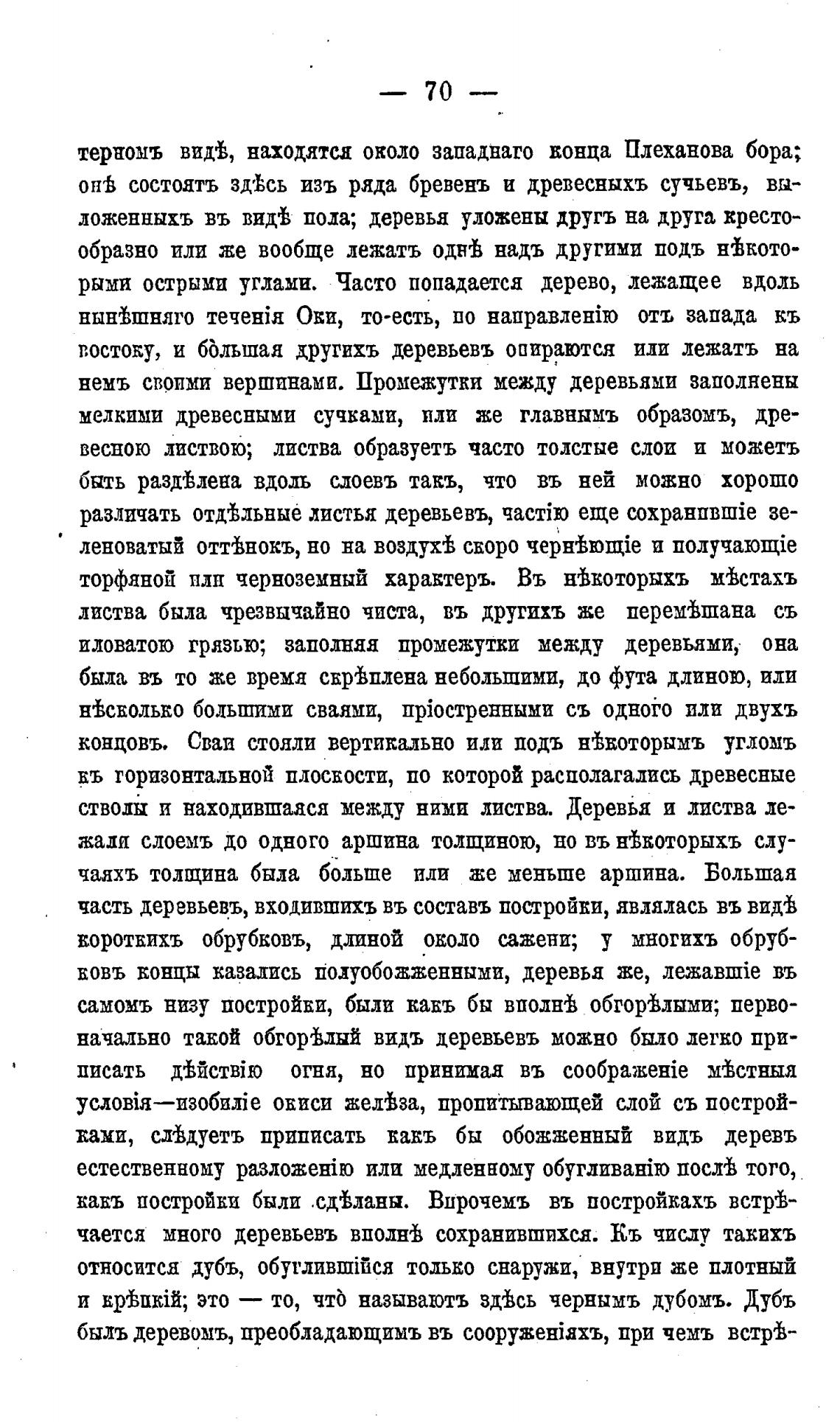 — 70 —

терномъ видѣ, находятся около западнаго конца Плеханова бора; онѣ состоятъ здѣсь изъ ряда бревенъ и древесныхъ сучьевъ, выложенныхъ въ видѣ пола; деревья уложены другъ на друга крестообразно или же вообще лежатъ однѣ надъ другими подъ нѣкоторыми острыми углами. Часто попадается дерево, лежащее вдоль нынѣшняго теченія Оки, то-есть, по направленію отъ запада къ востоку, и бо̀льшая другихъ деревьевъ опираются или лежатъ на немъ своими вершинами. Промежутки между деревьями заполнены мелкими древесными сучками, или же главнымъ образомъ, древесною листвою; листва образуетъ часто толстые слои и можетъ быть раздѣлена вдоль слоевъ такъ, что въ ней можно хорошо различать отдѣльные листья деревьевъ, частію еще сохранившіе зеленоватый оттѣнокъ, но на воздухѣ скоро чернѣющіе и получающіе торфяной или черноземный характеръ. Въ нѣкоторыхъ мѣстахъ листва была чрезвычайно чиста, въ другихъ же перемѣшана съ иловатою грязью; заполняя промежутки между деревьями, она была въ то же время скрѣплена небольшими, до фута длиною, или нѣсколько большими сваями, пріостренными съ одного или двухъ концовъ. Сваи стояли вертикально или подъ нѣкоторымъ угломъ къ горизонтальной плоскости, по которой располагались древесные стволы и находившаяся между ними листва. Деревья и листва лежали слоемъ до одного аршина толщиною, но въ нѣкоторыхъ случаяхъ толщина была больше или же меньше аршина. Большая часть деревьевъ, входившихъ въ составъ постройки, являлась въ видѣ короткихъ обрубковъ, длиной около сажени; у многихъ обрубковъ концы казались полуобожженными, деревья же, лежавшіе въ самомъ низу постройки, были какъ бы вполнѣ обгорѣлыми; первоначально такой обгорѣлый видъ деревьевъ можно было легко приписать дѣйствію огня, но принимая въ соображеніе мѣстныя условія—изобиліе окиси желѣза, пропитывающей слой съ постройками, слѣдуетъ приписать какъ бы обожженный видъ деревъ естественному разложенію или медленному обугливанію послѣ того, какъ постройки были сдѣланы. Впрочемъ въ постройкахъ встрѣчается много деревьевъ вполнѣ сохранившихся. Къ числу такихъ относится дубъ, обуглившійся только снаружи, внутри же плотный и крѣпкій; это — то, что̀ называютъ здѣсь чернымъ дубомъ. Дубъ былъ деревомъ, преобладающимъ въ сооруженіяхъ, при чемъ встрѣ-